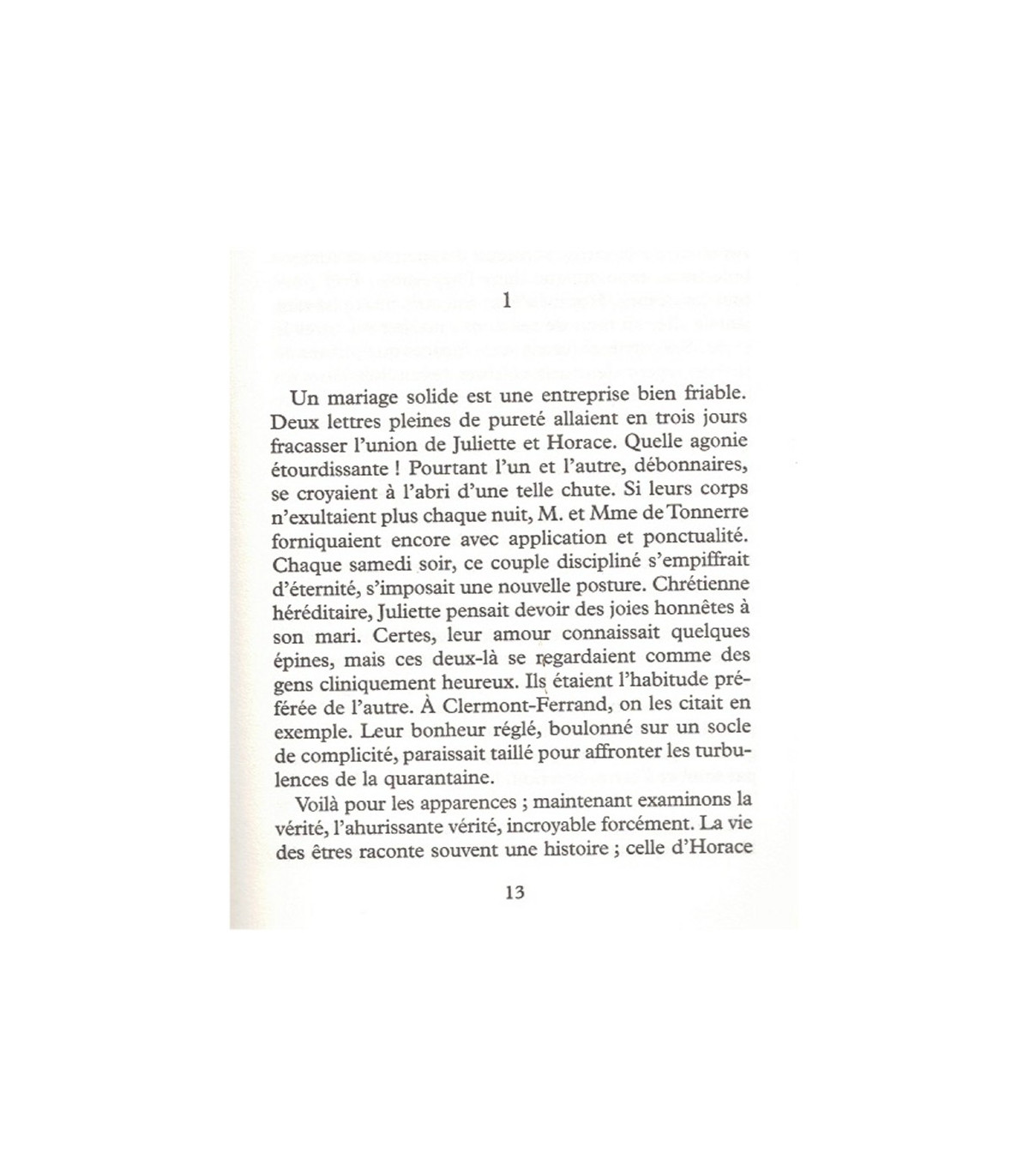 1

Un mariage solide est une entreprise bien friable. Deux lettres pleines de pureté allaient en trois jours fracasser l'union de Juliette et Horace. Quelle agonie étourdissante ! Pourtant l'un et l'autre, débonnaires, se croyaient à l'abri d'une telle chute. Si leurs corps n'exultaient plus chaque nuit, M. et Mme de Tonnerre forniquaient encore avec application et ponctualité. Chaque samedi soir, ce couple discipliné s'empiffrait d'éternité, s'imposait une nouvelle posture. Chrétienne héréditaire, Juliette pensait devoir des joies honnêtes à son mari. Certes, leur amour connaissait quelques épines, mais ces deux-là se regardaient comme des gens cliniquement heureux. Ils étaient l'habitude préférée de l'autre. À Clermont-Ferrand, on les citait en exemple. Leur bonheur réglé, boulonné sur un socle de complicité, paraissait taillé pour affronter les turbulences de la quarantaine.

Voilà pour les apparences ; maintenant examinons la vérité, l'ahurissante vérité, incroyable forcément. La vie des êtres raconte souvent une histoire ; celle d'Horace

13